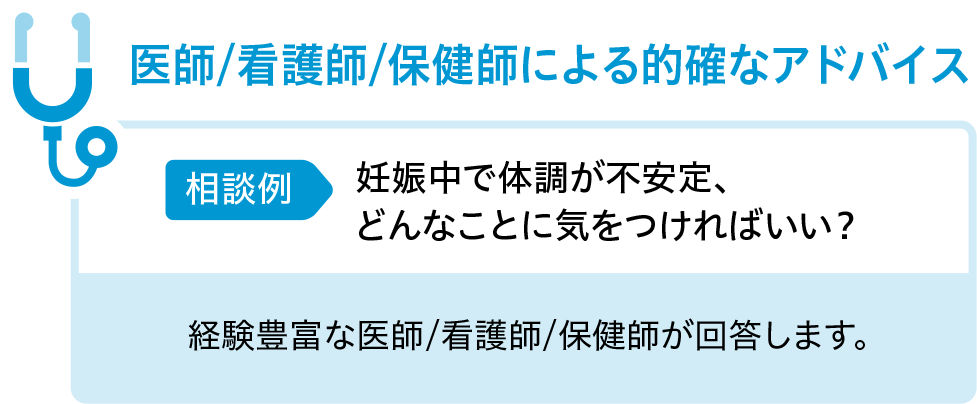 医師/看護師/保健師による的確なアドバイス

相談例

妊娠中で体調が不安定、
どんなことに気をつければいい？

経験豊富な医師/看護師/保健師が回答します。